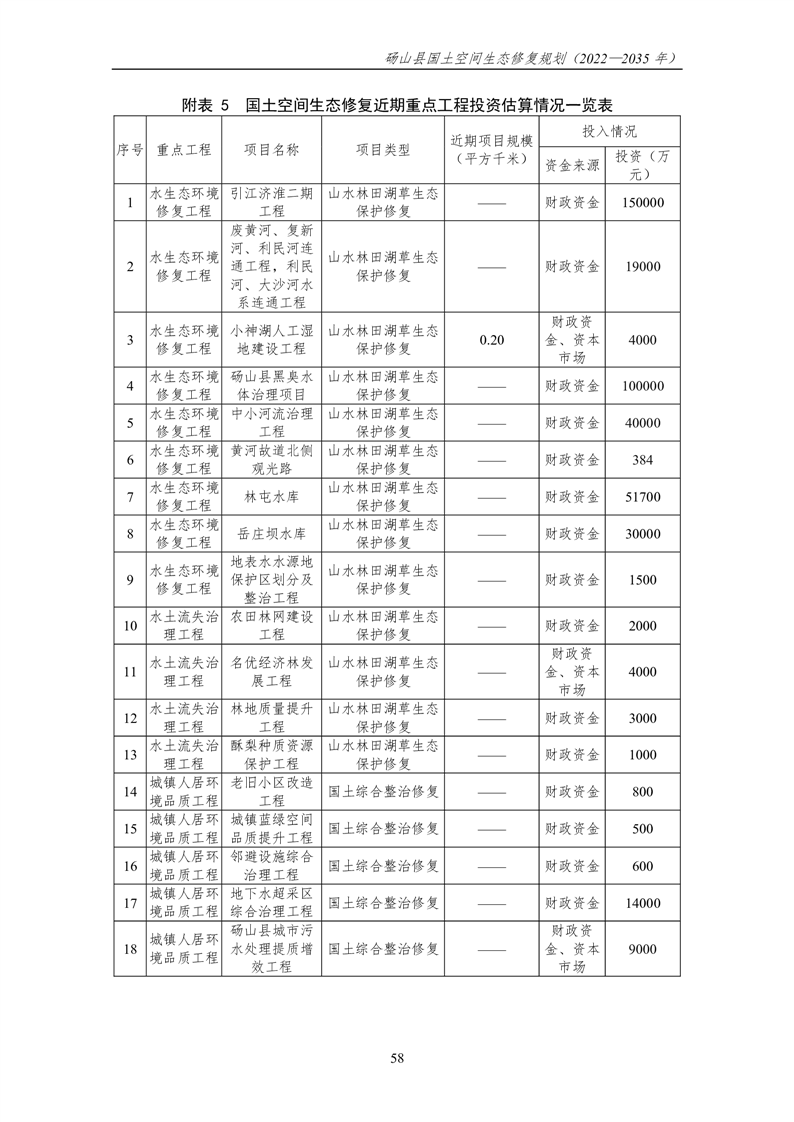 砀山县国土空间生态修复规划（2022—2035 年）

附表 5 国土空间生态修复近期重点工程投资估算情况一览表

| 序号 | 重点工程 | 项目名称 | 项目类型 | 近期项目规模（平方千米） | 投入情况 资金来源 | 投入情况 投资（万元） |
|---|---|---|---|---|---|---|
| 1 | 水生态环境修复工程 | 引江济淮二期工程 | 山水林田湖草生态保护修复 | —— | 财政资金 | 150000 |
| 2 | 水生态环境修复工程 | 废黄河、复新河、利民河连通工程，利民河、大沙河水系连通工程 | 山水林田湖草生态保护修复 | —— | 财政资金 | 19000 |
| 3 | 水生态环境修复工程 | 小神湖人工湿地建设工程 | 山水林田湖草生态保护修复 | 0.20 | 财政资金、资本市场 | 4000 |
| 4 | 水生态环境修复工程 | 砀山县黑臭水体治理项目 | 山水林田湖草生态保护修复 | —— | 财政资金 | 100000 |
| 5 | 水生态环境修复工程 | 中小河流治理工程 | 山水林田湖草生态保护修复 | —— | 财政资金 | 40000 |
| 6 | 水生态环境修复工程 | 黄河故道北侧观光路 | 山水林田湖草生态保护修复 | —— | 财政资金 | 384 |
| 7 | 水生态环境修复工程 | 林屯水库 | 山水林田湖草生态保护修复 | —— | 财政资金 | 51700 |
| 8 | 水生态环境修复工程 | 岳庄坝水库 | 山水林田湖草生态保护修复 | —— | 财政资金 | 30000 |
| 9 | 水生态环境修复工程 | 地表水水源地保护区划分及整治工程 | 山水林田湖草生态保护修复 | —— | 财政资金 | 1500 |
| 10 | 水土流失治理工程 | 农田林网建设工程 | 山水林田湖草生态保护修复 | —— | 财政资金 | 2000 |
| 11 | 水土流失治理工程 | 名优经济林发展工程 | 山水林田湖草生态保护修复 | —— | 财政资金、资本市场 | 4000 |
| 12 | 水土流失治理工程 | 林地质量提升工程 | 山水林田湖草生态保护修复 | —— | 财政资金 | 3000 |
| 13 | 水土流失治理工程 | 酥梨种质资源保护工程 | 山水林田湖草生态保护修复 | —— | 财政资金 | 1000 |
| 14 | 城镇人居环境品质工程 | 老旧小区改造工程 | 国土综合整治修复 | —— | 财政资金 | 800 |
| 15 | 城镇人居环境品质工程 | 城镇蓝绿空间品质提升工程 | 国土综合整治修复 | —— | 财政资金 | 500 |
| 16 | 城镇人居环境品质工程 | 邻避设施综合治理工程 | 国土综合整治修复 | —— | 财政资金 | 600 |
| 17 | 城镇人居环境品质工程 | 地下水超采区综合治理工程 | 国土综合整治修复 | —— | 财政资金 | 14000 |
| 18 | 城镇人居环境品质工程 | 砀山县城市污水处理提质增效工程 | 国土综合整治修复 | —— | 财政资金、资本市场 | 9000 |

58